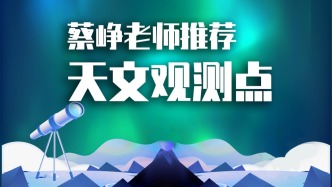 蔡峥老师推荐
天文观测点